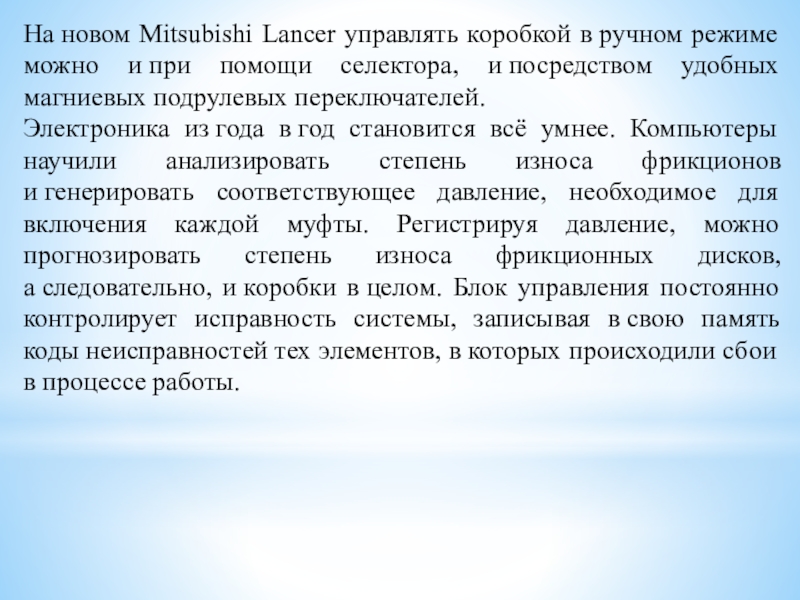 На новом Mitsubishi Lancer управлять коробкой в ручном режиме можно и при помощи селектора, и посредством удобных магниевых подрулевых переключателей.
Электроника из года в год становится всё умнее. Компьютеры научили анализировать степень износа фрикционов и генерировать соответствующее давление, необходимое для включения каждой муфты. Регистрируя давление, можно прогнозировать степень износа фрикционных дисков, а следовательно, и коробки в целом. Блок управления постоянно контролирует исправность системы, записывая в свою память коды неисправностей тех элементов, в которых происходили сбои в процессе работы.